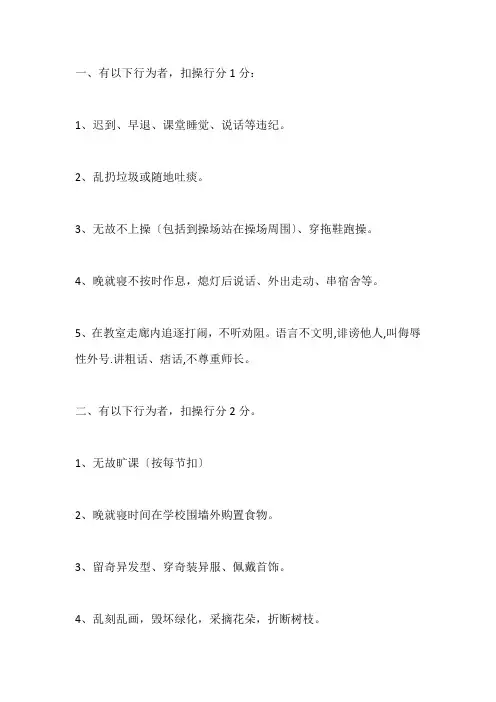 一、有以下行为者，扣操行分 1 分：

1、迟到、早退、课堂睡觉、说话等违纪。

2、乱扔垃圾或随地吐痰。

3、无故不上操〔包括到操场站在操场周围〕、穿拖鞋跑操。

4、晚就寝不按时作息，熄灯后说话、外出走动、串宿舍等。

5、在教室走廊内追逐打闹，不听劝阻。语言不文明,诽谤他人,叫侮辱性外号.讲粗话、痞话,不尊重师长。

二、有以下行为者，扣操行分 2 分。

1、无故旷课〔按每节扣〕

2、晚就寝时间在学校围墙外购置食物。

3、留奇异发型、穿奇装异服、佩戴首饰。

4、乱刻乱画，毁坏绿化，采摘花朵，折断树枝。